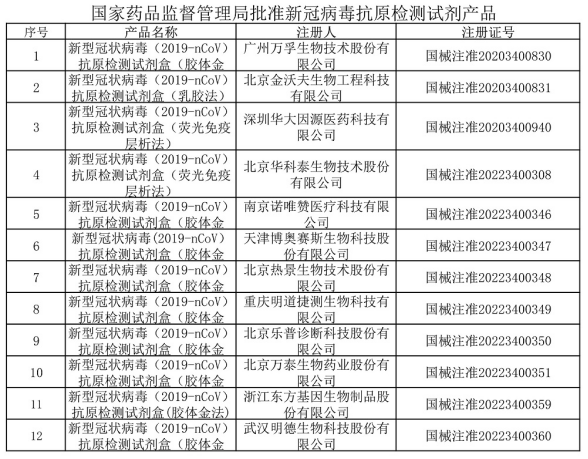 国家药品监督管理局批准新冠病毒抗原检测试剂产品

| 序号 | 产品名称 | 注册人 | 注册证号 |
|---|---|---|---|
| 1 | 新型冠状病毒（2019-nCoV）抗原检测试剂盒（胶体金 | 广州万孚生物技术股份有限公司 | 国械注准20203400830 |
| 2 | 新型冠状病毒（2019-nCoV）抗原检测试剂盒（乳胶法） | 北京金沃夫生物工程科技有限公司 | 国械注准20203400831 |
| 3 | 新型冠状病毒（2019-nCoV）抗原检测试剂盒（荧光免疫层析法） | 深圳华大因源医药科技有限公司 | 国械注准20203400940 |
| 4 | 新型冠状病毒（2019-nCoV）抗原检测试剂盒（荧光免疫层析法） | 北京华科泰生物技术股份有限公司 | 国械注准20223400308 |
| 5 | 新型冠状病毒（2019-nCoV）抗原检测试剂盒（胶体金 | 南京诺唯赞医疗科技有限公司 | 国械注准20223400346 |
| 6 | 新型冠状病毒(2019-nCoV)抗原检测试剂盒（胶体金 | 天津博奥赛斯生物科技股份有限公司 | 国械注准20223400347 |
| 7 | 新型冠状病毒（2019-nCoV）抗原检测试剂盒（胶体金 | 北京热景生物技术股份有限公司 | 国械注准20223400348 |
| 8 | 新型冠状病毒（2019-nCoV）抗原检测试剂盒（胶体金 | 重庆明道捷测生物科技有限公司 | 国械注准20223400349 |
| 9 | 新型冠状病毒（2019-nCoV）抗原检测试剂盒（胶体金 | 北京乐普诊断科技股份有限公司 | 国械注准20223400350 |
| 10 | 新型冠状病毒（2019-nCoV）抗原检测试剂盒（胶体金 | 北京万泰生物药业股份有限公司 | 国械注准20223400351 |
| 11 | 新型冠状病毒（2019-nCoV）抗原检测试剂盒(胶体金法) | 浙江东方基因生物制品股份有限公司 | 国械注准20223400359 |
| 12 | 新型冠状病毒（2019-nCoV）抗原检测试剂盒（胶体金 | 武汉明德生物科技股份有限公司 | 国械注准20223400360 |